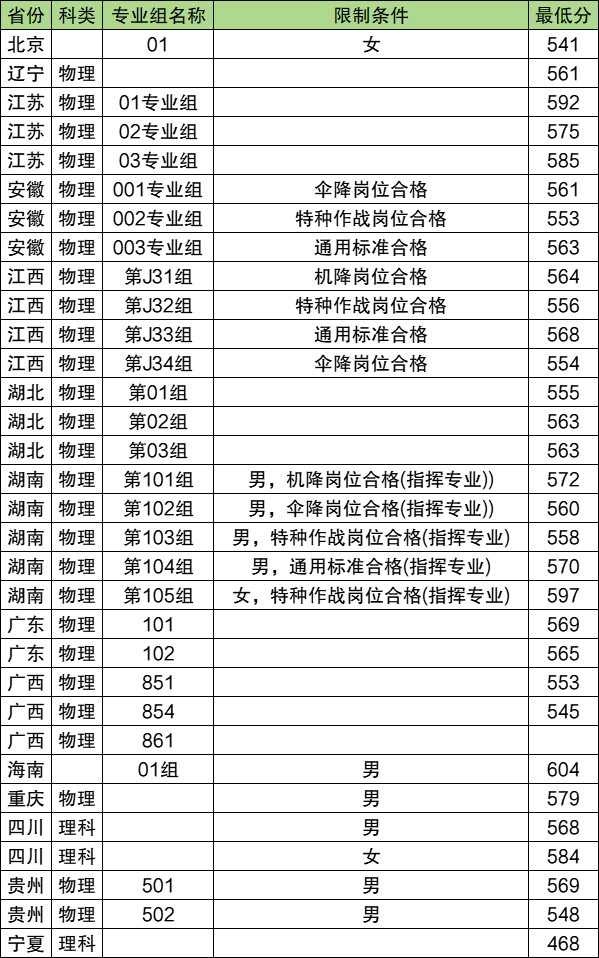 | 省份 | 科类 | 专业组名称 | 限制条件 | 最低分 |
|---|---|---|---|---|
| 北京 | | 01 | 女 | 541 |
| 辽宁 | 物理 | | | 561 |
| 江苏 | 物理 | 01专业组 | | 592 |
| 江苏 | 物理 | 02专业组 | | 575 |
| 江苏 | 物理 | 03专业组 | | 585 |
| 安徽 | 物理 | 001专业组 | 伞降岗位合格 | 561 |
| 安徽 | 物理 | 002专业组 | 特种作战岗位合格 | 553 |
| 安徽 | 物理 | 003专业组 | 通用标准合格 | 563 |
| 江西 | 物理 | 第J31组 | 机降岗位合格 | 564 |
| 江西 | 物理 | 第J32组 | 特种作战岗位合格 | 556 |
| 江西 | 物理 | 第J33组 | 通用标准合格 | 568 |
| 江西 | 物理 | 第J34组 | 伞降岗位合格 | 554 |
| 湖北 | 物理 | 第01组 | | 555 |
| 湖北 | 物理 | 第02组 | | 563 |
| 湖北 | 物理 | 第03组 | | 563 |
| 湖南 | 物理 | 第101组 | 男，机降岗位合格(指挥专业)) | 572 |
| 湖南 | 物理 | 第102组 | 男，伞降岗位合格(指挥专业)) | 560 |
| 湖南 | 物理 | 第103组 | 男，特种作战岗位合格(指挥专业) | 558 |
| 湖南 | 物理 | 第104组 | 男，通用标准合格(指挥专业) | 570 |
| 湖南 | 物理 | 第105组 | 女，特种作战岗位合格(指挥专业) | 597 |
| 广东 | 物理 | 101 | | 569 |
| 广东 | 物理 | 102 | | 565 |
| 广西 | 物理 | 851 | | 553 |
| 广西 | 物理 | 854 | | 545 |
| 广西 | 物理 | 861 | | |
| 海南 | | 01组 | 男 | 604 |
| 重庆 | 物理 | | 男 | 579 |
| 四川 | 理科 | | 男 | 568 |
| 四川 | 理科 | | 女 | 584 |
| 贵州 | 物理 | 501 | 男 | 569 |
| 贵州 | 物理 | 502 | 男 | 548 |
| 宁夏 | 理科 | | | 468 |